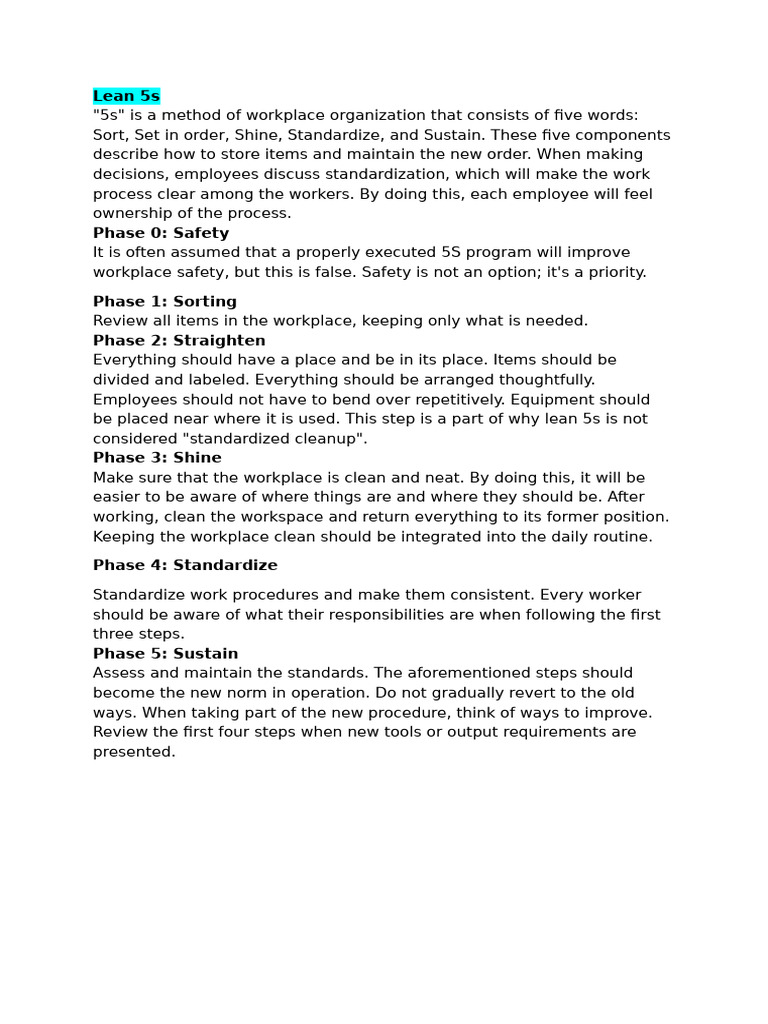 Lean 5s
"5s" is a method of workplace organization that consists of five words: Sort, Set in order, Shine, Standardize, and Sustain. These five components describe how to store items and maintain the new order. When making decisions, employees discuss standardization, which will make the work process clear among the workers. By doing this, each employee will feel ownership of the process.
Phase 0: Safety
It is often assumed that a properly executed 5S program will improve workplace safety, but this is false. Safety is not an option; it's a priority.

Phase 1: Sorting
Review all items in the workplace, keeping only what is needed.
Phase 2: Straighten
Everything should have a place and be in its place. Items should be divided and labeled. Everything should be arranged thoughtfully. Employees should not have to bend over repetitively. Equipment should be placed near where it is used. This step is a part of why lean 5s is not considered "standardized cleanup".
Phase 3: Shine
Make sure that the workplace is clean and neat. By doing this, it will be easier to be aware of where things are and where they should be. After working, clean the workspace and return everything to its former position. Keeping the workplace clean should be integrated into the daily routine.

Phase 4: Standardize

Standardize work procedures and make them consistent. Every worker should be aware of what their responsibilities are when following the first three steps.
Phase 5: Sustain
Assess and maintain the standards. The aforementioned steps should become the new norm in operation. Do not gradually revert to the old ways. When taking part of the new procedure, think of ways to improve. Review the first four steps when new tools or output requirements are presented.